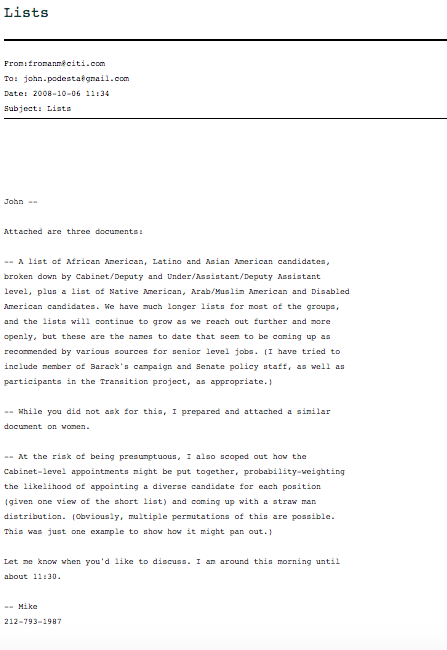 Lists

From:fromanm@citi.com
To: john.podesta@gmail.com
Date: 2008-10-06 11:34
Subject: Lists

John --

Attached are three documents:

-- A list of African American, Latino and Asian American candidates, broken down by Cabinet/Deputy and Under/Assistant/Deputy Assistant level, plus a list of Native American, Arab/Muslim American and Disabled American candidates. We have much longer lists for most of the groups, and the lists will continue to grow as we reach out further and more openly, but these are the names to date that seem to be coming up as recommended by various sources for senior level jobs. (I have tried to include member of Barack's campaign and Senate policy staff, as well as participants in the Transition project, as appropriate.)

-- While you did not ask for this, I prepared and attached a similar document on women.

-- At the risk of being presumptuous, I also scoped out how the Cabinet-level appointments might be put together, probability-weighting the likelihood of appointing a diverse candidate for each position (given one view of the short list) and coming up with a straw man distribution. (Obviously, multiple permutations of this are possible. This was just one example to show how it might pan out.)

Let me know when you'd like to discuss. I am around this morning until about 11:30.

-- Mike
212-793-1987